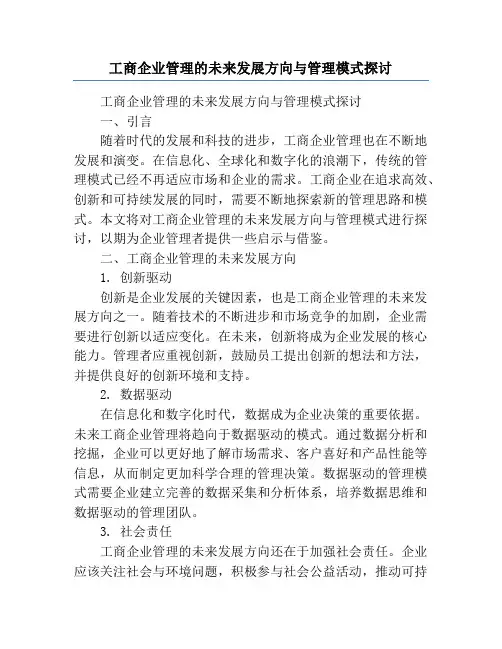 工商企业管理的未来发展方向与管理模式探讨

工商企业管理的未来发展方向与管理模式探讨

一、引言

随着时代的发展和科技的进步，工商企业管理也在不断地发展和演变。在信息化、全球化和数字化的浪潮下，传统的管理模式已经不再适应市场和企业的需求。工商企业在追求高效、创新和可持续发展的同时，需要不断地探索新的管理思路和模式。本文将对工商企业管理的未来发展方向与管理模式进行探讨，以期为企业管理者提供一些启示与借鉴。

二、工商企业管理的未来发展方向

1. 创新驱动

创新是企业发展的关键因素，也是工商企业管理的未来发展方向之一。随着技术的不断进步和市场竞争的加剧，企业需要进行创新以适应变化。在未来，创新将成为企业发展的核心能力。管理者应重视创新，鼓励员工提出创新的想法和方法，并提供良好的创新环境和支持。

2. 数据驱动

在信息化和数字化时代，数据成为企业决策的重要依据。未来工商企业管理将趋向于数据驱动的模式。通过数据分析和挖掘，企业可以更好地了解市场需求、客户喜好和产品性能等信息，从而制定更加科学合理的管理决策。数据驱动的管理模式需要企业建立完善的数据采集和分析体系，培养数据思维和数据驱动的管理团队。

3. 社会责任

工商企业管理的未来发展方向还在于加强社会责任。企业应该关注社会与环境问题，积极参与社会公益活动，推动可持